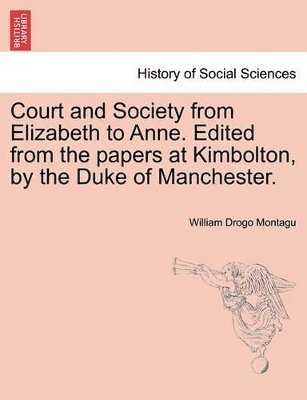 BRITISH LIBRARY

History of Social Sciences

Court and Society from Elizabeth to Anne. Edited from the papers at Kimbolton, by the Duke of Manchester.

William Drogo Montagu